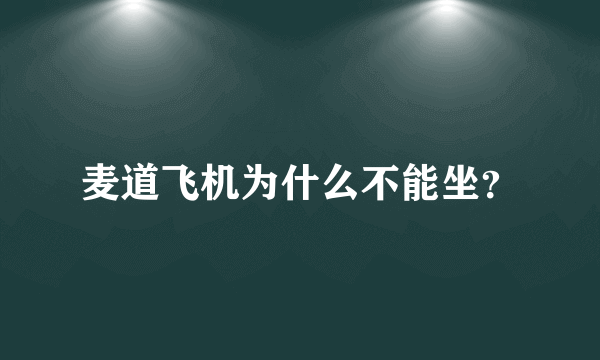 麦道飞机为什么不能坐?